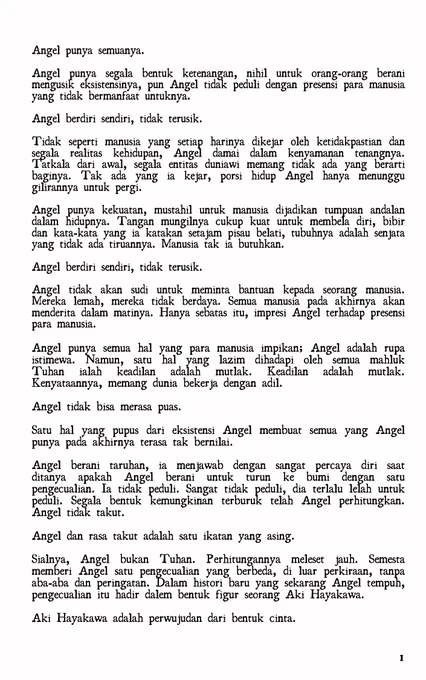 Angel punya semuanya.

Angel punya segala bentuk ketenangan, nihil untuk orang-orang berani mengusik eksistensinya, pun Angel tidak peduli dengan presensi para manusia yang tidak bermanfaat untuknya.

Angel berdiri sendiri, tidak terusik.

Tidak seperti manusia yang setiap harinya dikejar oleh ketidakpastian dan segala realitas kehidupan, Angel damai dalam kenyamanan tenangnya. Tatkala dari awal, segala entitas duniawi memang tidak ada yang berarti baginya. Tak ada yang ia kejar, porsi hidup Angel hanya menunggu gilirannya untuk pergi.

Angel punya kekuatan, mustahil untuk manusia dijadikan tumpuan andalan dalam hidupnya. Tangan mungilnya cukup kuat untuk membela diri, bibir dan kata-kata yang ia katakan setajam pisau belati, tubuhnya adalah senjata yang tidak ada tiruannya. Manusia tak ia butuhkan.

Angel berdiri sendiri, tidak terusik.

Angel tidak akan sudi untuk meminta bantuan kepada seorang manusia. Mereka lemah, mereka tidak berdaya. Semua manusia pada akhirnya akan menderita dalam matinya. Hanya sebatas itu, impresi Angel terhadap presensi para manusia.

Angel punya semua hal yang para manusia impikan; Angel adalah rupa istimewa. Namun, satu hal yang lazim dihadapi oleh semua mahluk Tuhan ialah keadilan adalah mutlak. Keadilan adalah mutlak. Kenyataannya, memang dunia bekerja dengan adil.

Angel tidak bisa merasa puas.

Satu hal yang pupus dari eksistensi Angel membuat semua yang Angel punya pada akhirnya terasa tak bernilai.

Angel berani taruhan, ia menjawab dengan sangat percaya diri saat ditanya apakah Angel berani untuk turun ke bumi dengan satu pengecualian. Ia tidak peduli. Sangat tidak peduli, dia terlalu lelah untuk peduli. Segala bentuk kemungkinan terburuk telah Angel perhitungkan. Angel tidak takut.

Angel dan rasa takut adalah satu ikatan yang asing.

Sialnya, Angel bukan Tuhan. Perhitungannya meleset jauh. Semesta memberi Angel satu pengecualian yang berbeda, di luar perkiraan, tanpa aba-aba dan peringatan. Dalam histori baru yang sekarang Angel tempuh, pengecualian itu hadir dalem bentuk figur seorang Aki Hayakawa.

Aki Hayakawa adalah perwujudan dari bentuk cinta.

1